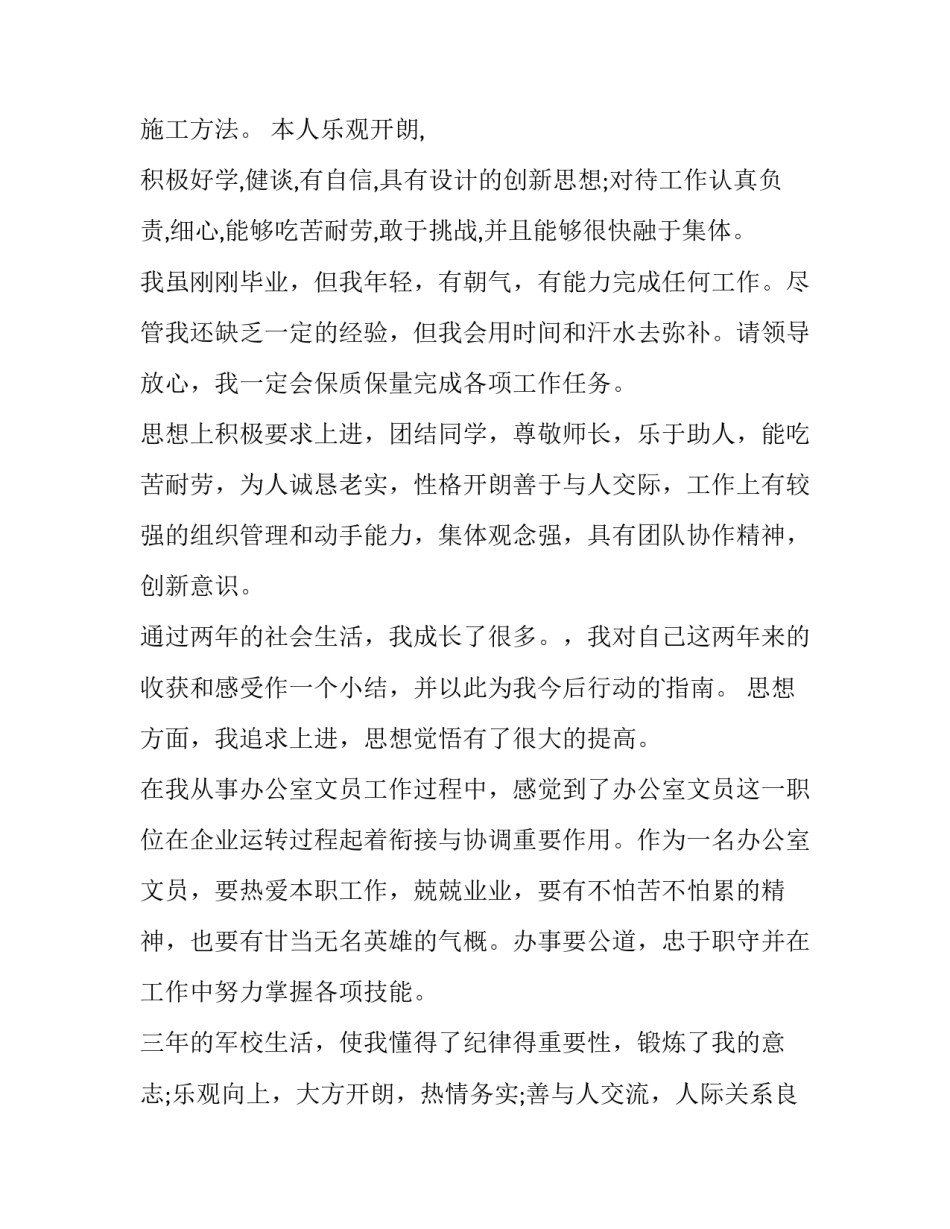 施工方法。 本人乐观开朗,

积极好学,健谈,有自信,具有设计的创新思想;对待工作认真负责,细心,能够吃苦耐劳,敢于挑战,并且能够很快融于集体。

我虽刚刚毕业，但我年轻，有朝气，有能力完成任何工作。尽管我还缺乏一定的经验，但我会用时间和汗水去弥补。请领导放心，我一定会保质保量完成各项工作任务。

思想上积极要求上进，团结同学，尊敬师长，乐于助人，能吃苦耐劳，为人诚恳老实，性格开朗善于与人交际，工作上有较强的组织管理和动手能力，集体观念强，具有团队协作精神，创新意识。

通过两年的社会生活，我成长了很多。，我对自己这两年来的收获和感受作一个小结，并以此为我今后行动的指南。 思想方面，我追求上进，思想觉悟有了很大的提高。

在我从事办公室文员工作过程中，感觉到了办公室文员这一职位在企业运转过程起着衔接与协调重要作用。作为一名办公室文员，要热爱本职工作，兢兢业业，要有不怕苦不怕累的精神，也要有甘当无名英雄的气概。办事要公道，忠于职守并在工作中努力掌握各项技能。

三年的军校生活，使我懂得了纪律得重要性，锻炼了我的意志;乐观向上，大方开朗，热情务实;善与人交流，人际关系良